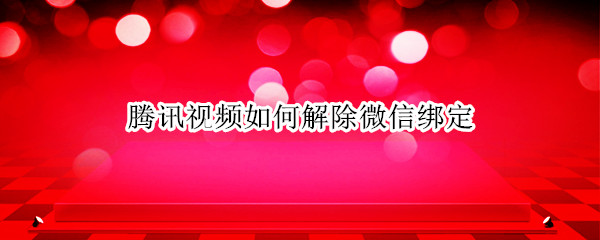 腾讯视频如何解除微信绑定